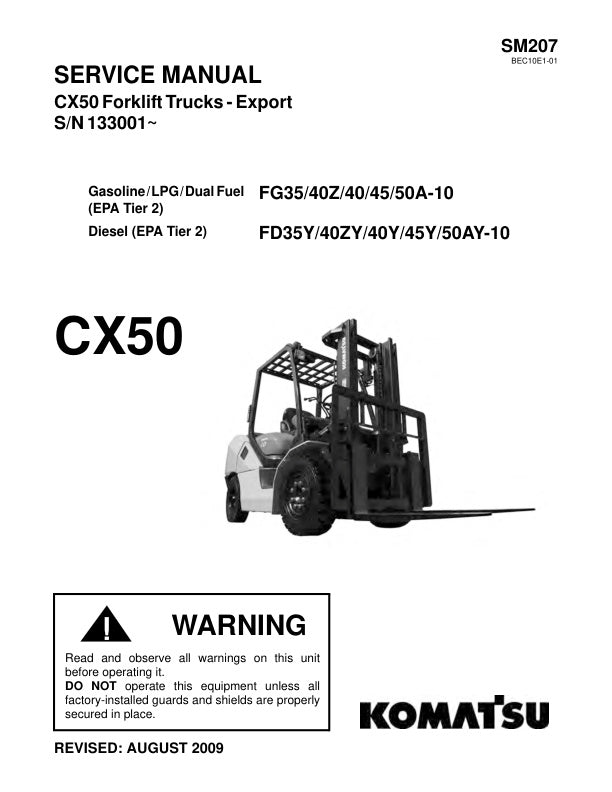 SM207
BEC10E1-01

SERVICE MANUAL
CX50 Forklift Trucks - Export
S/N 133001~

Gasoline/LPG/Dual Fuel (EPA Tier 2)
FG35/40Z/40/45/50A-10

Diesel (EPA Tier 2)
FD35Y/40ZY/40Y/45Y/50AY-10

CX50

WARNING

Read and observe all warnings on this unit before operating it.
DO NOT operate this equipment unless all factory-installed guards and shields are properly secured in place.

KOMATSU

REVISED: AUGUST 2009